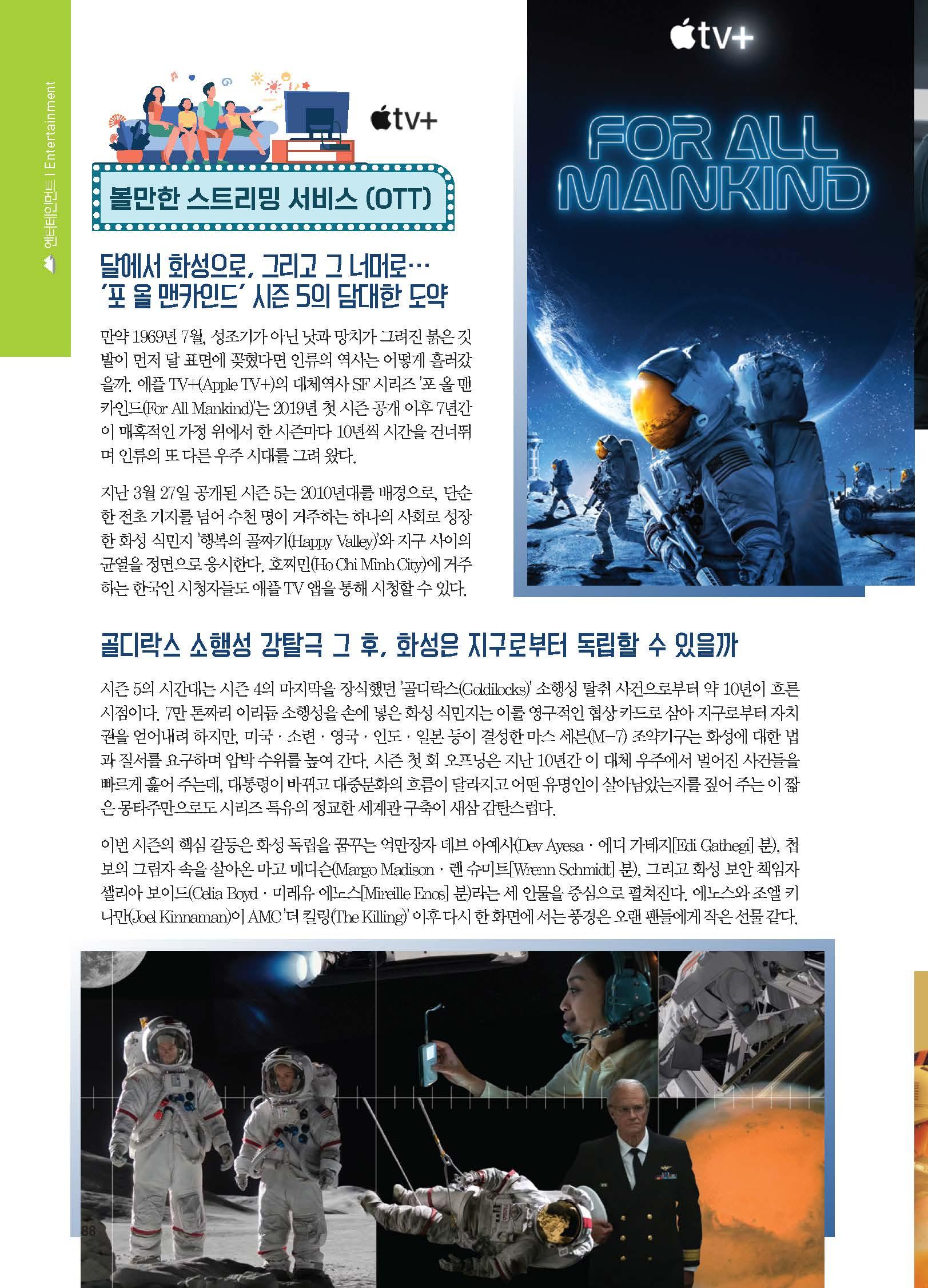 엔터테인먼트 I Entertainment

tv+

볼만한 스트리밍 서비스 (OTT)

달에서 화성으로, 그리고 그 너머로…
'포 올 맨카인드' 시즌 5의 담대한 도약

만약 1969년 7월, 성조기가 아닌 낫과 망치가 그려진 붉은 깃발이 먼저 달 표면에 꽂혔다면 인류의 역사는 어떻게 흘러갔을까. 애플 TV+(Apple TV+)의 대체역사 SF 시리즈 '포 올 맨카인드(For All Mankind)'는 2019년 첫 시즌 공개 이후 7년간 이 매혹적인 가정 위에서 한 시즌마다 10년씩 시간을 건너뛰며 인류의 또 다른 우주 시대를 그려 왔다.

지난 3월 27일 공개된 시즌 5는 2010년대를 배경으로, 단순한 전초 기지를 넘어 수천 명이 거주하는 하나의 사회로 성장한 화성 식민지 '행복의 골짜기(Happy Valley)'와 지구 사이의 균열을 정면으로 응시한다. 호찌민(Ho Chi Minh City)에 거주하는 한국인 시청자들도 애플 TV 앱을 통해 시청할 수 있다.

tv+

FOR ALL MANKIND

골디락스 소행성 강탈극 그 후, 화성은 지구로부터 독립할 수 있을까

시즌 5의 시간대는 시즌 4의 마지막을 장식했던 '골디락스(Goldilocks)' 소행성 탈취 사건으로부터 약 10년이 흐른 시점이다. 7만 톤짜리 이리듐 소행성을 손에 넣은 화성 식민지는 이를 영구적인 협상 카드로 삼아 지구로부터 자치권을 얻어내려 하지만, 미국 · 소련 · 영국 · 인도 · 일본 등이 결성한 마스 세븐(M-7) 조약기구는 화성에 대한 법과 질서를 요구하며 압박 수위를 높여 간다. 시즌 첫 회 오프닝은 지난 10년간 이 대체 우주에서 벌어진 사건들을 빠르게 훑어 주는데, 대통령이 바뀌고 대중문화의 흐름이 달라지고 어떤 유명인이 살아남았는지를 짚어 주는 이 짧은 몽타주만으로도 시리즈 특유의 정교한 세계관 구축이 새삼 감탄스럽다.

이번 시즌의 핵심 갈등은 화성 독립을 꿈꾸는 억만장자 데브 아예사(Dev Ayesa · 에디 가테지[Edi Gathegi] 분), 첩보의 그림자 속을 살아온 마고 매디슨(Margo Madison · 렌 슈미트[Wrenn Schmidt] 분), 그리고 화성 보안 책임자 셀리아 보이드(Celia Boyd · 미레유 에노스[Mireille Enos] 분)라는 세 인물을 중심으로 펼쳐진다. 에노스와 조엘 키나만(Joel Kinnaman)이 AMC '더 킬링(The Killing)' 이후 다시 한 화면에 서는 풍경은 오랜 팬들에게 작은 선물 같다.

88